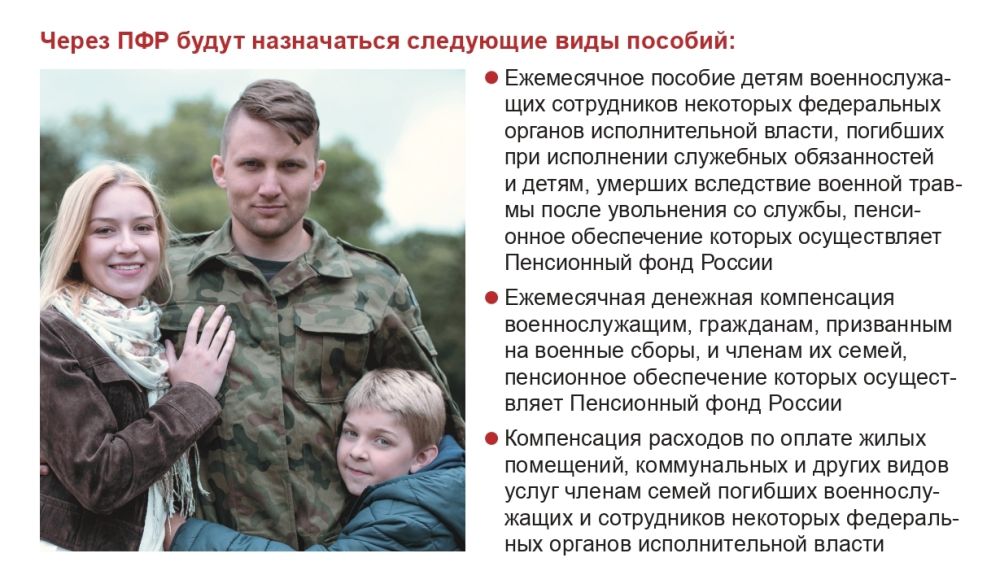 Через ПФР будут назначаться следующие виды пособий:

• Ежемесячное пособие детям военнослужащих сотрудников некоторых федеральных органов исполнительной власти, погибших при исполнении служебных обязанностей и детям, умерших вследствие военной травмы после увольнения со службы, пенсионное обеспечение которых осуществляет Пенсионный фонд России

• Ежемесячная денежная компенсация военнослужащим, гражданам, призванным на военные сборы, и членам их семей, пенсионное обеспечение которых осуществляет Пенсионный фонд России

• Компенсация расходов по оплате жилых помещений, коммунальных и других видов услуг членам семей погибших военнослужащих и сотрудников некоторых федеральных органов исполнительной власти